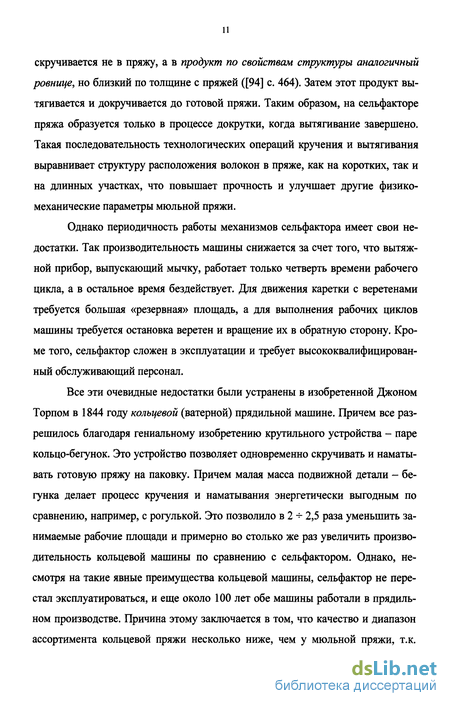 11

скручивается не в пряжу, а в продукт по свойствам структуры аналогичный ровнице, но близкий по толщине с пряжей ([94] с. 464). Затем этот продукт вытягивается и докручивается до готовой пряжи. Таким образом, на сельфакторе пряжа образуется только в процессе докрутки, когда вытягивание завершено. Такая последовательность технологических операций кручения и вытягивания выравнивает структуру расположения волокон в пряже, как на коротких, так и на длинных участках, что повышает прочность и улучшает другие физико-механические параметры мюльной пряжи.

Однако периодичность работы механизмов сельфактора имеет свои недостатки. Так производительность машины снижается за счет того, что вытяжной прибор, выпускающий мычку, работает только четверть времени рабочего цикла, а в остальное время бездействует. Для движения каретки с веретенами требуется большая «резервная» площадь, а для выполнения рабочих циклов машины требуется остановка веретен и вращение их в обратную сторону. Кроме того, сельфактор сложен в эксплуатации и требует высококвалифицированный обслуживающий персонал.

Все эти очевидные недостатки были устранены в изобретенной Джоном Торпом в 1844 году кольцевой (ватерной) прядильной машине. Причем все разрешилось благодаря гениальному изобретению крутильного устройства – паре кольцо-бегунок. Это устройство позволяет одновременно скручивать и наматывать готовую пряжу на паковку. Причем малая масса подвижной детали – бегунка делает процесс кручения и наматывания энергетически выгодным по сравнению, например, с рогулькой. Это позволило в 2 ÷ 2,5 раза уменьшить занимаемые рабочие площади и примерно во столько же раз увеличить производительность кольцевой машины по сравнению с сельфактором. Однако, несмотря на такие явные преимущества кольцевой машины, сельфактор не перестал эксплуатироваться, и еще около 100 лет обе машины работали в прядильном производстве. Причина этому заключается в том, что качество и диапазон ассортимента кольцевой пряжи несколько ниже, чем у мюльной пряжи, т.к.

dsLib.net
библиотека диссертаций